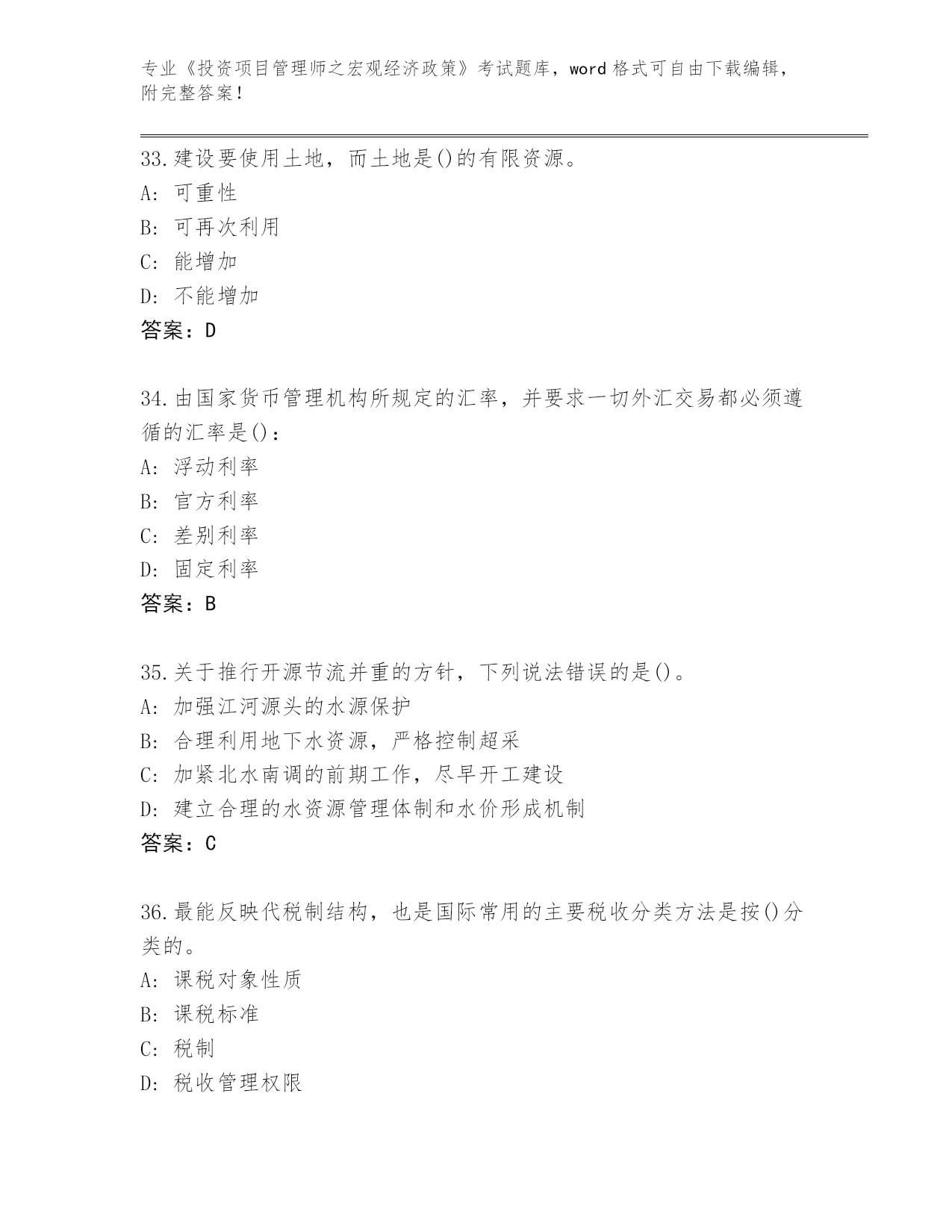 专业《投资项目管理师之宏观经济政策》考试题库，word 格式可自由下载编辑，附完整答案!

33.建设要使用土地，而土地是()的有限资源。
A: 可重性
B: 可再次利用
C: 能增加
D: 不能增加
答案：D

34.由国家货币管理机构所规定的汇率，并要求一切外汇交易都必须遵循的汇率是()：
A: 浮动利率
B: 官方利率
C: 差别利率
D: 固定利率
答案：B

35.关于推行开源节流并重的方针，下列说法错误的是()。
A: 加强江河源头的水源保护
B: 合理利用地下水资源，严格控制超采
C: 加紧北水南调的前期工作，尽早开工建设
D: 建立合理的水资源管理体制和水价形成机制
答案：C

36.最能反映代税制结构，也是国际常用的主要税收分类方法是按()分类的。
A: 课税对象性质
B: 课税标准
C: 税制
D: 税收管理权限